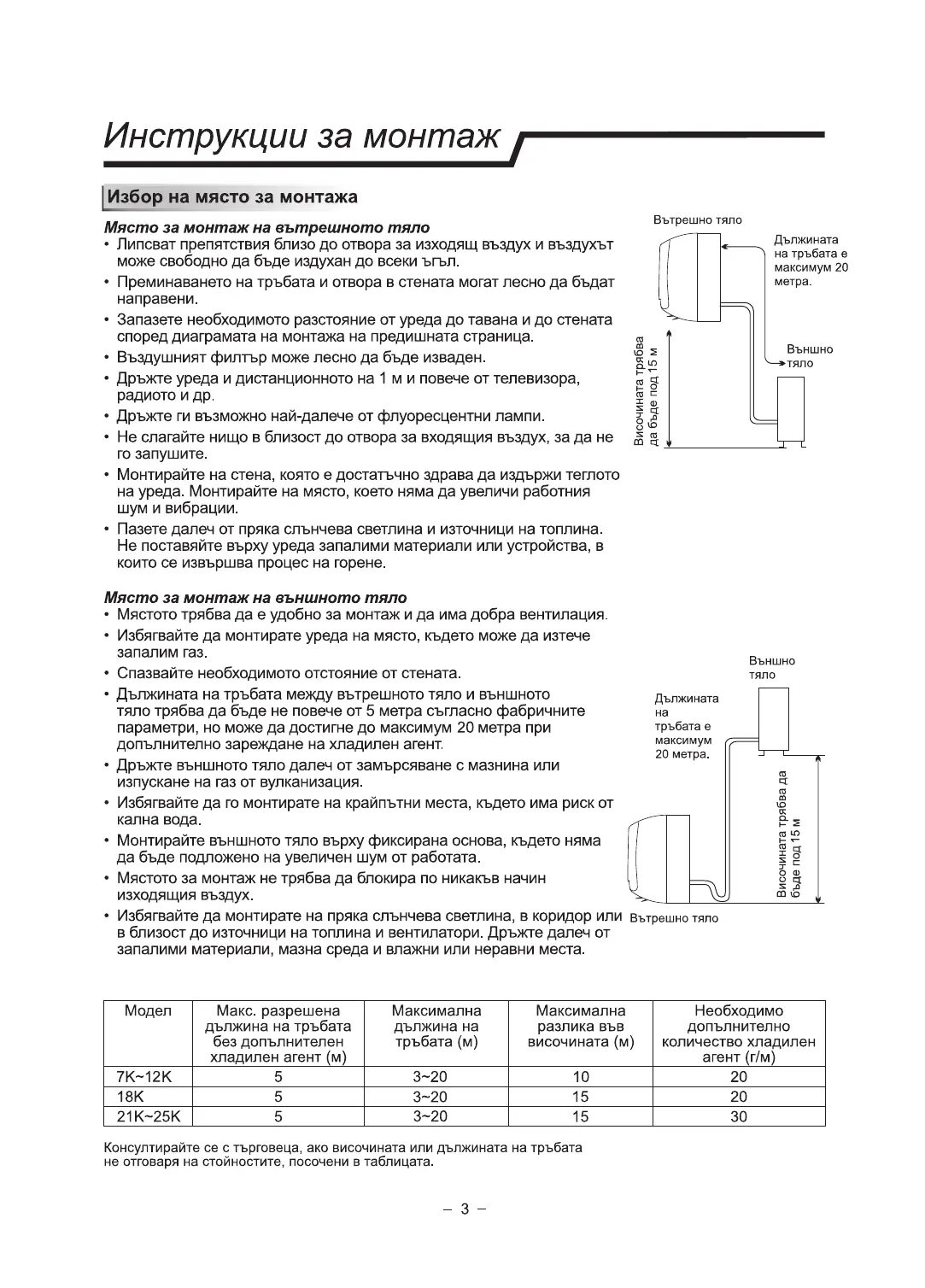 Инструкции за монтаж

Избор на място за монтажа

Място за монтаж на вътрешното тяло
• Липсват препятствия близо до отвора за изходящ въздух и въздухът може свободно да бъде издухан до всеки ъгъл.
• Преминаването на тръбата и отвора в стената могат лесно да бъдат направени.
• Запазете необходимото разстояние от уреда до тавана и до стената според диаграмата на монтажа на предишната страница.
• Въздушният филтър може лесно да бъде изваден.
• Дръжте уреда и дистанционното на 1 м и повече от телевизора, радиото и др.
• Дръжте ги възможно най-далече от флуоресцентни лампи.
• Не слагайте нищо в близост до отвора за входящия въздух, за да не го запушите.
• Монтирайте на стена, която е достатъчно здрава да издържи теглото на уреда. Монтирайте на място, което няма да увеличи работния шум и вибрации.
• Пазете далеч от пряка слънчева светлина и източници на топлина. Не поставяйте върху уреда запалими материали или устройства, в които се извършва процес на горене.

Вътрешно тяло
Дължината на тръбата е максимум 20 метра.
Външно тяло
Височината трябва да бъде под 15 м

Място за монтаж на външното тяло
• Мястото трябва да е удобно за монтаж и да има добра вентилация.
• Избягвайте да монтирате уреда на място, където може да изтече запалим газ.
• Спазвайте необходимото отстояние от стената.
• Дължината на тръбата между вътрешното тяло и външното тяло трябва да бъде не повече от 5 метра съгласно фабричните параметри, но може да достигне до максимум 20 метра при допълнително зареждане на хладилен агент.
• Дръжте външното тяло далеч от замърсяване с мазнина или изпускане на газ от вулканизация.
• Избягвайте да го монтирате на крайпътни места, където има риск от кална вода.
• Монтирайте външното тяло върху фиксирана основа, където няма да бъде подложено на увеличен шум от работата.
• Мястото за монтаж не трябва да блокира по никакъв начин изходящия въздух.
• Избягвайте да монтирате на пряка слънчева светлина, в коридор или в близост до източници на топлина и вентилатори. Дръжте далеч от запалими материали, мазна среда и влажни или неравни места.

Външно тяло
Дължината на тръбата е максимум 20 метра.
Височината трябва да бъде под 15 м
Вътрешно тяло

| Модел | Макс. разрешена дължина на тръбата без допълнителен хладилен агент (м) | Максимална дължина на тръбата (м) | Максимална разлика във височината (м) | Необходимо допълнително количество хладилен агент (г/м) |
|---|---|---|---|---|
| 7K~12K | 5 | 3~20 | 10 | 20 |
| 18K | 5 | 3~20 | 15 | 20 |
| 21K~25K | 5 | 3~20 | 15 | 30 |

Консултирайте се с търговеца, ако височината или дължината на тръбата не отговаря на стойностите, посочени в таблицата.

– 3 –